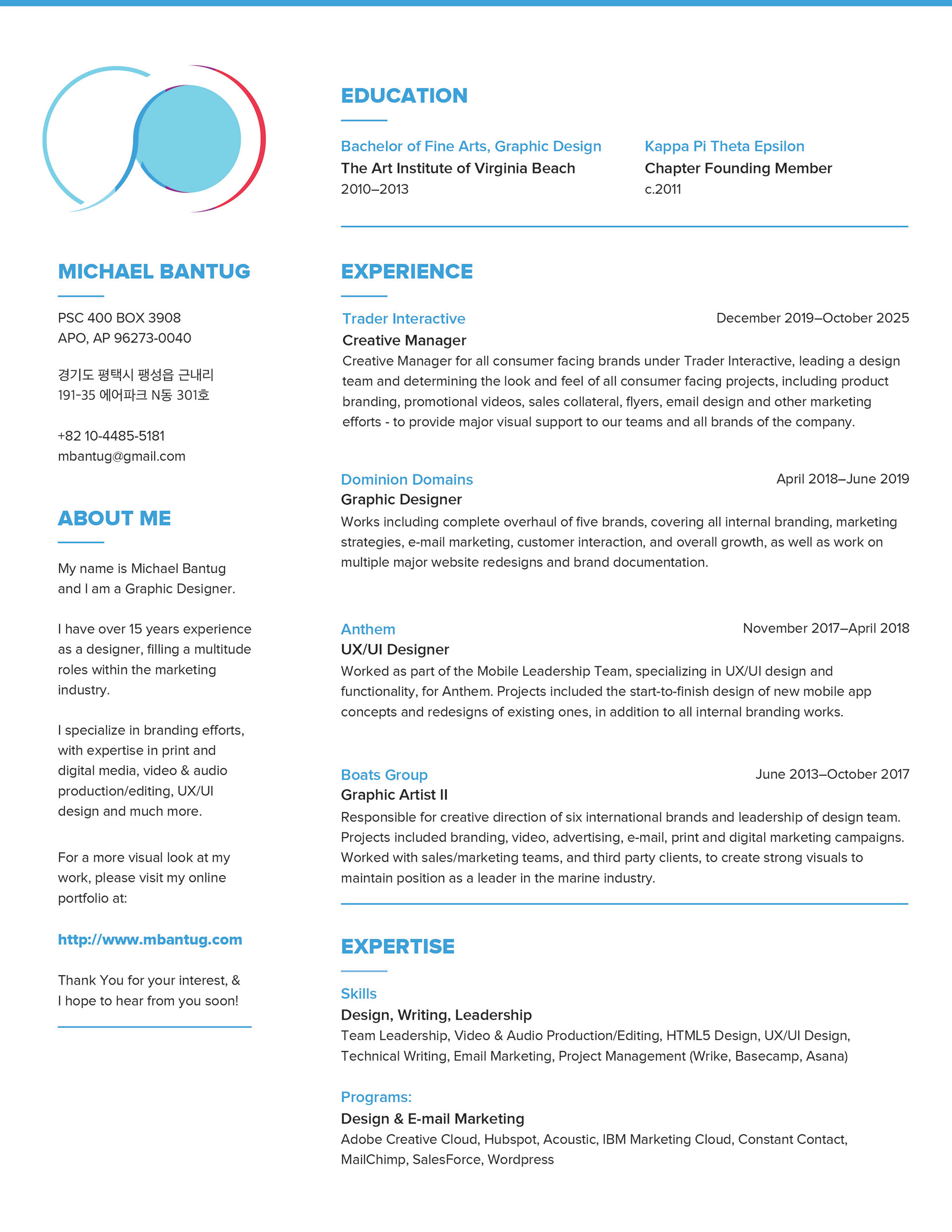 MICHAEL BANTUG

PSC 400 BOX 3908
APO, AP 96273-0040

경기도 평택시 팽성읍 근내리
191-35 에어파크 N동 301호

+82 10-4485-5181
mbantug@gmail.com

ABOUT ME

My name is Michael Bantug and I am a Graphic Designer.

I have over 15 years experience as a designer, filling a multitude roles within the marketing industry.

I specialize in branding efforts, with expertise in print and digital media, video & audio production/editing, UX/UI design and much more.

For a more visual look at my work, please visit my online portfolio at:

http://www.mbantug.com

Thank You for your interest, & I hope to hear from you soon!

EDUCATION

Bachelor of Fine Arts, Graphic Design
The Art Institute of Virginia Beach
2010–2013

Kappa Pi Theta Epsilon
Chapter Founding Member
c.2011

EXPERIENCE

Trader Interactive
December 2019–October 2025
Creative Manager
Creative Manager for all consumer facing brands under Trader Interactive, leading a design team and determining the look and feel of all consumer facing projects, including product branding, promotional videos, sales collateral, flyers, email design and other marketing efforts - to provide major visual support to our teams and all brands of the company.

Dominion Domains
April 2018–June 2019
Graphic Designer
Works including complete overhaul of five brands, covering all internal branding, marketing strategies, e-mail marketing, customer interaction, and overall growth, as well as work on multiple major website redesigns and brand documentation.

Anthem
November 2017–April 2018
UX/UI Designer
Worked as part of the Mobile Leadership Team, specializing in UX/UI design and functionality, for Anthem. Projects included the start-to-finish design of new mobile app concepts and redesigns of existing ones, in addition to all internal branding works.

Boats Group
June 2013–October 2017
Graphic Artist II
Responsible for creative direction of six international brands and leadership of design team. Projects included branding, video, advertising, e-mail, print and digital marketing campaigns. Worked with sales/marketing teams, and third party clients, to create strong visuals to maintain position as a leader in the marine industry.

EXPERTISE

Skills
Design, Writing, Leadership
Team Leadership, Video & Audio Production/Editing, HTML5 Design, UX/UI Design, Technical Writing, Email Marketing, Project Management (Wrike, Basecamp, Asana)

Programs:
Design & E-mail Marketing
Adobe Creative Cloud, Hubspot, Acoustic, IBM Marketing Cloud, Constant Contact, MailChimp, SalesForce, Wordpress